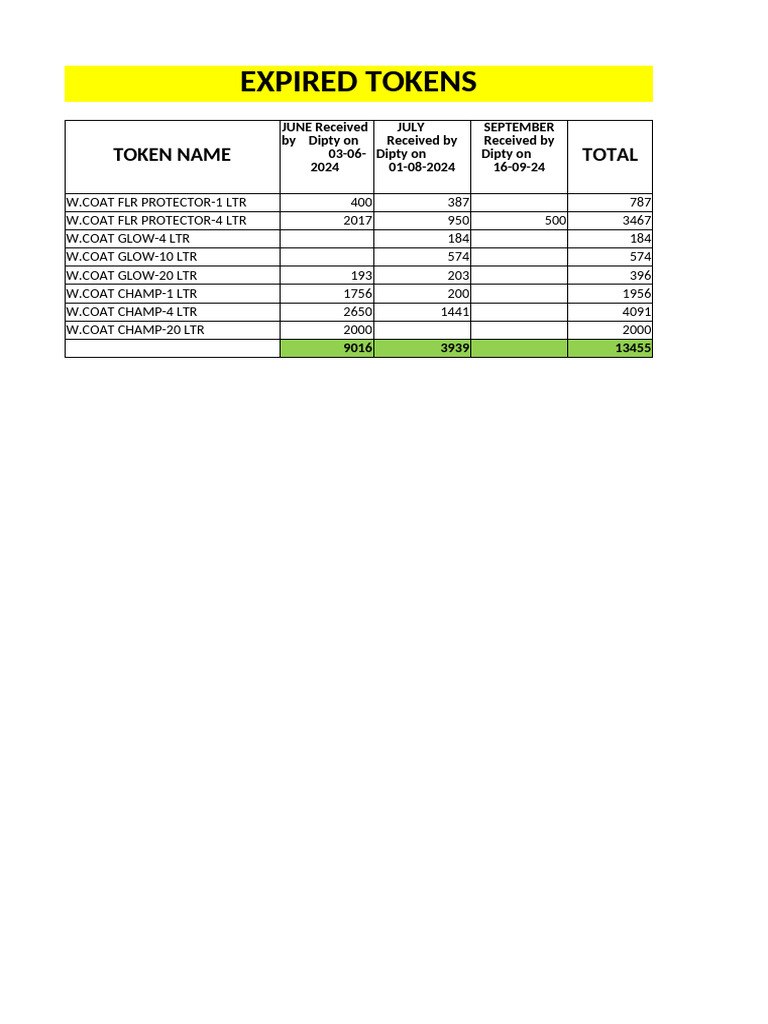 EXPIRED TOKENS

| TOKEN NAME | JUNE Received by Dipty on 03-06-2024 | JULY Received by Dipty on 01-08-2024 | SEPTEMBER Received by Dipty on 16-09-24 | TOTAL |
|---|---|---|---|---|
| W.COAT FLR PROTECTOR-1 LTR | 400 | 387 | | 787 |
| W.COAT FLR PROTECTOR-4 LTR | 2017 | 950 | 500 | 3467 |
| W.COAT GLOW-4 LTR | | 184 | | 184 |
| W.COAT GLOW-10 LTR | | 574 | | 574 |
| W.COAT GLOW-20 LTR | 193 | 203 | | 396 |
| W.COAT CHAMP-1 LTR | 1756 | 200 | | 1956 |
| W.COAT CHAMP-4 LTR | 2650 | 1441 | | 4091 |
| W.COAT CHAMP-20 LTR | 2000 | | | 2000 |
| | 9016 | 3939 | | 13455 |